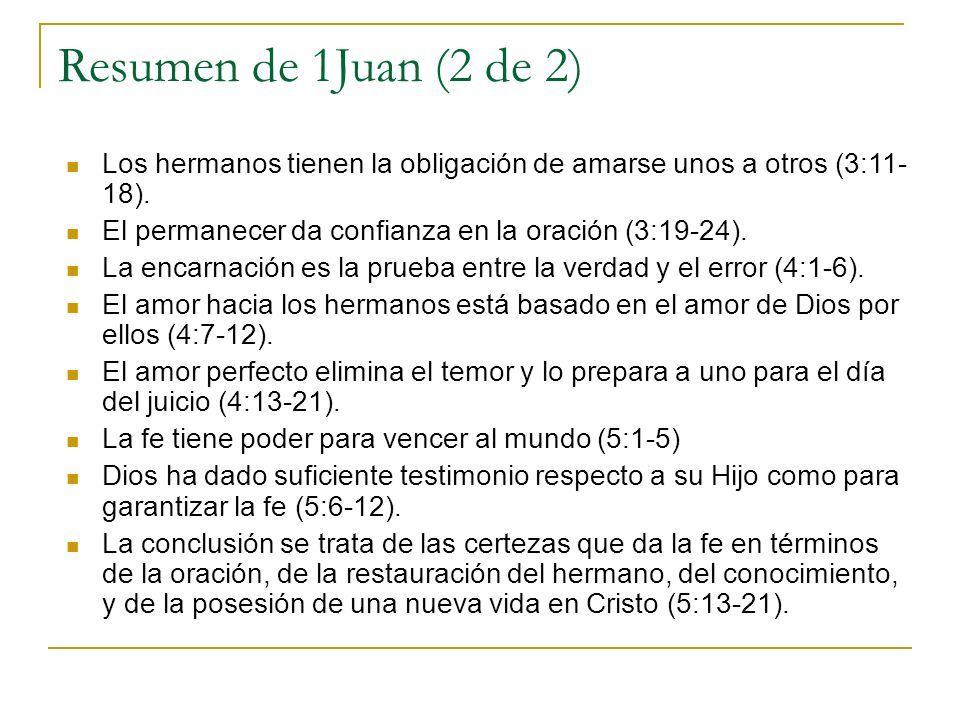 Resumen de 1Juan (2 de 2)

- Los hermanos tienen la obligación de amarse unos a otros (3:11-18).
- El permanecer da confianza en la oración (3:19-24).
- La encarnación es la prueba entre la verdad y el error (4:1-6).
- El amor hacia los hermanos está basado en el amor de Dios por ellos (4:7-12).
- El amor perfecto elimina el temor y lo prepara a uno para el día del juicio (4:13-21).
- La fe tiene poder para vencer al mundo (5:1-5)
- Dios ha dado suficiente testimonio respecto a su Hijo como para garantizar la fe (5:6-12).
- La conclusión se trata de las certezas que da la fe en términos de la oración, de la restauración del hermano, del conocimiento, y de la posesión de una nueva vida en Cristo (5:13-21).